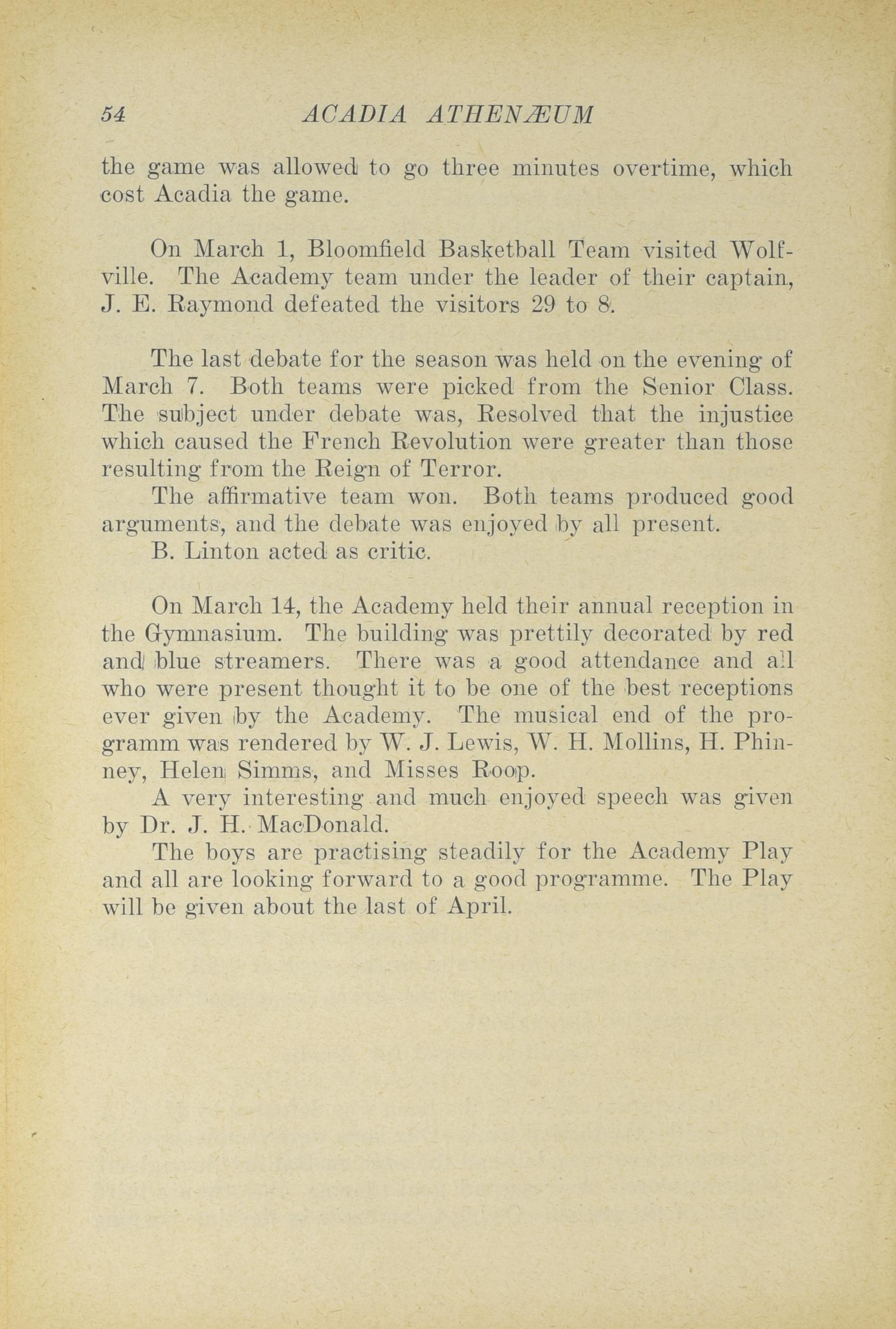 54 ACADIA ATHENÆUM

the game was allowed to go three minutes overtime, which cost Acadia the game.

On March 1, Bloomfield Basketball Team visited Wolfville. The Academy team under the leader of their captain, J. E. Raymond defeated the visitors 29 to 8.

The last debate for the season was held on the evening of March 7. Both teams were picked from the Senior Class. The subject under debate was, Resolved that the injustice which caused the French Revolution were greater than those resulting from the Reign of Terror.

The affirmative team won. Both teams produced good arguments, and the debate was enjoyed by all present.

B. Linton acted as critic.

On March 14, the Academy held their annual reception in the Gymnasium. The building was prettily decorated by red and blue streamers. There was a good attendance and all who were present thought it to be one of the best receptions ever given by the Academy. The musical end of the programm was rendered by W. J. Lewis, W. H. Mollins, H. Phinney, Helen Simms, and Misses Roop.

A very interesting and much enjoyed speech was given by Dr. J. H. MacDonald.

The boys are practising steadily for the Academy Play and all are looking forward to a good programme. The Play will be given about the last of April.